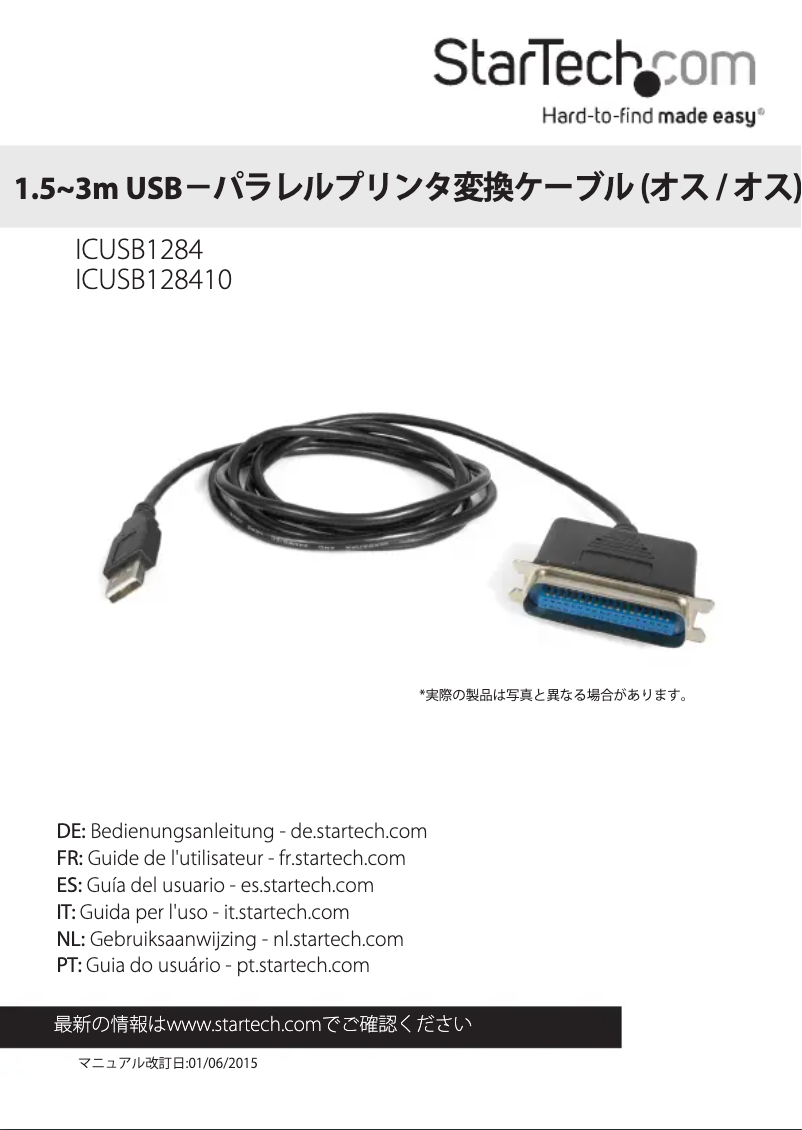 StarTech.com
Hard-to-find made easy®

1.5~3m USBーパラレルプリンタ変換ケーブル (オス / オス)

ICUSB1284
ICUSB128410

*実際の製品は写真と異なる場合があります。

DE: Bedienungsanleitung - de.startech.com
FR: Guide de l'utilisateur - fr.startech.com
ES: Guía del usuario - es.startech.com
IT: Guida per l'uso - it.startech.com
NL: Gebruiksaanwijzing - nl.startech.com
PT: Guia do usuário - pt.startech.com

最新の情報はwww.startech.comでご確認ください

マニュアル改訂日:01/06/2015